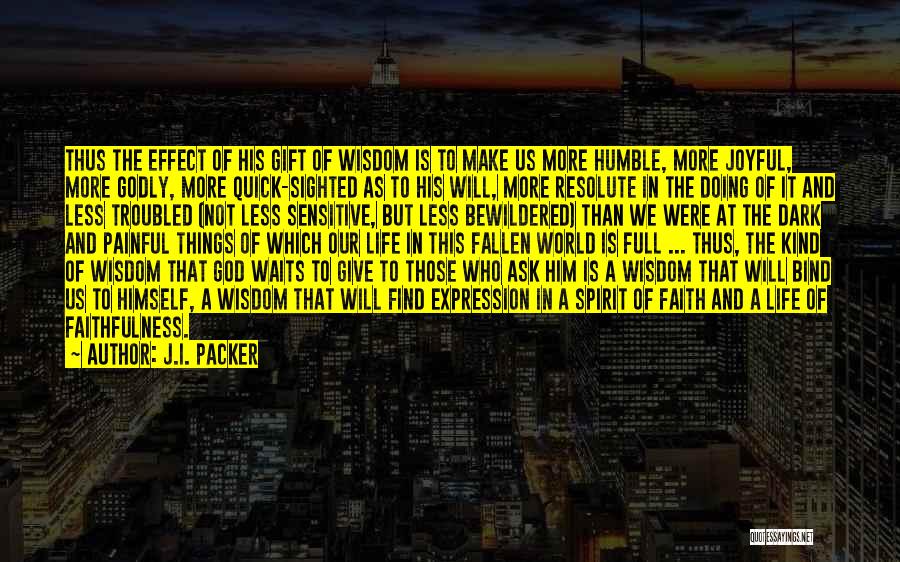 THUS THE EFFECT OF HIS GIFT OF WISDOM IS TO MAKE US MORE HUMBLE, MORE JOYFUL, MORE GODLY, MORE QUICK-SIGHTED AS TO HIS WILL, MORE RESOLUTE IN THE DOING OF IT AND LESS TROUBLED (NOT LESS SENSITIVE, BUT LESS BEWILDERED) THAN WE WERE AT THE DARK AND PAINFUL THINGS OF WHICH OUR LIFE IN THIS FALLEN WORLD IS FULL ... THUS, THE KIND OF WISDOM THAT GOD WAITS TO GIVE TO THOSE WHO ASK HIM IS A WISDOM THAT WILL BIND US TO HIMSELF, A WISDOM THAT WILL FIND EXPRESSION IN A SPIRIT OF FAITH AND A LIFE OF FAITHFULNESS.

~ AUTHOR: J.I. PACKER

QUOTESSAYINGS.NET